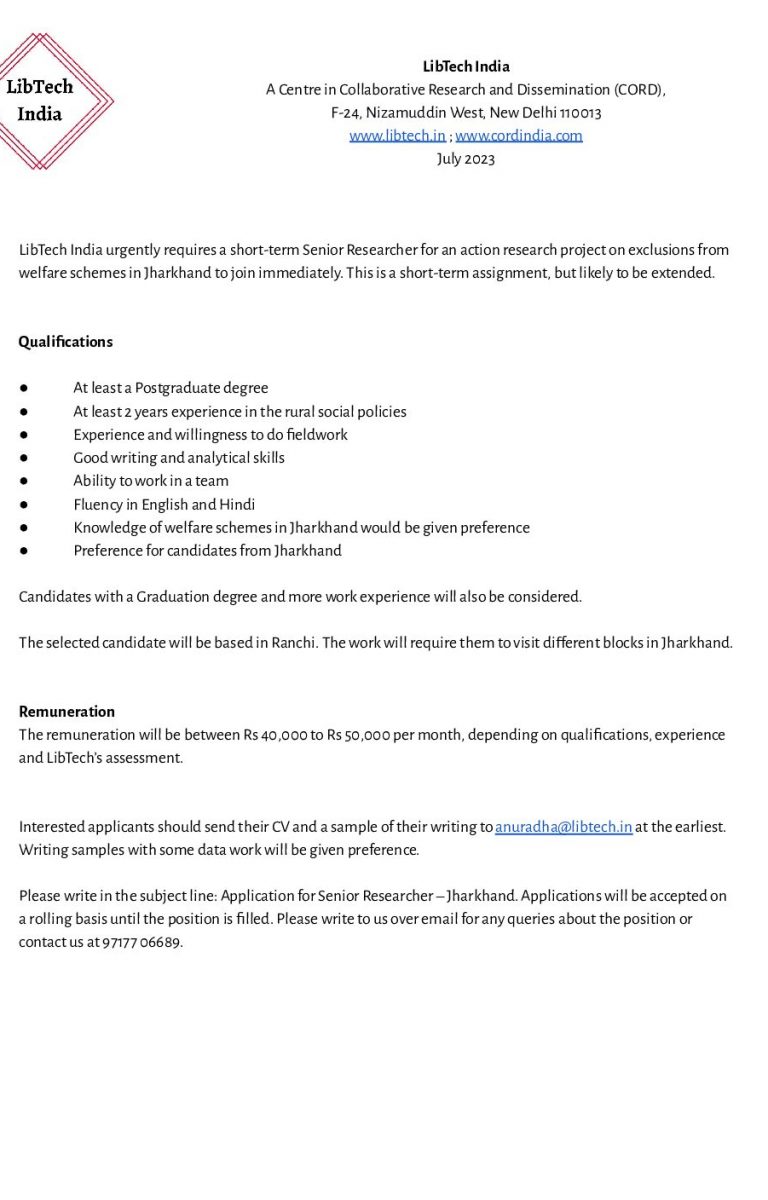 LibTech India

LibTech India
A Centre in Collaborative Research and Dissemination (CORD),
F-24, Nizamuddin West, New Delhi 110013
www.libtech.in ; www.cordindia.com
July 2023

LibTech India urgently requires a short-term Senior Researcher for an action research project on exclusions from welfare schemes in Jharkhand to join immediately. This is a short-term assignment, but likely to be extended.

Qualifications

● At least a Postgraduate degree
● At least 2 years experience in the rural social policies
● Experience and willingness to do fieldwork
● Good writing and analytical skills
● Ability to work in a team
● Fluency in English and Hindi
● Knowledge of welfare schemes in Jharkhand would be given preference
● Preference for candidates from Jharkhand

Candidates with a Graduation degree and more work experience will also be considered.

The selected candidate will be based in Ranchi. The work will require them to visit different blocks in Jharkhand.

Remuneration
The remuneration will be between Rs 40,000 to Rs 50,000 per month, depending on qualifications, experience and LibTech's assessment.

Interested applicants should send their CV and a sample of their writing to anuradha@libtech.in at the earliest. Writing samples with some data work will be given preference.

Please write in the subject line: Application for Senior Researcher – Jharkhand. Applications will be accepted on a rolling basis until the position is filled. Please write to us over email for any queries about the position or contact us at 97177 06689.